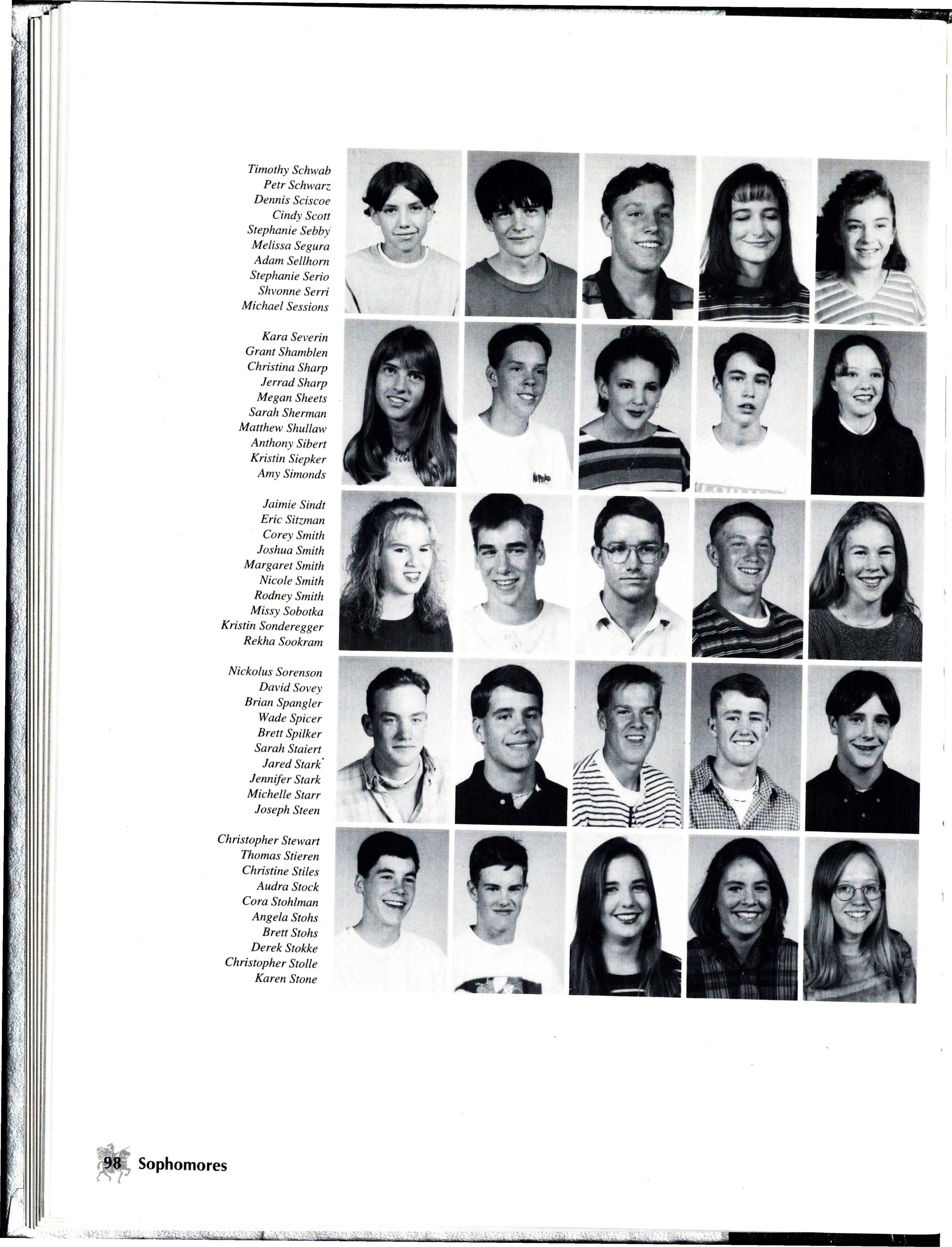 Timothy Schwab
Petr Schwarz
Dennis Sciscoe
Cindy Scott
Stephanie Sebby
Melissa Segura
Adam Sellhorn
Stephanie Serio
Shvonne Serri
Michael Sessions

Kara Severin
Grant Shamblen
Christina Sharp
Jerrad Sharp
Megan Sheets
Sarah Sherman
Matthew Shullaw
Anthony Sibert
Kristin Siepker
Amy Simonds

Jaimie Sindt
Eric Sitzman
Corey Smith
Joshua Smith
Margaret Smith
Nicole Smith
Rodney Smith
Missy Sobotka
Kristin Sonderegger
Rekha Sookram

Nickolus Sorenson
David Sovey
Brian Spangler
Wade Spicer
Brett Spilker
Sarah Staiert
Jared Stark
Jennifer Stark
Michelle Starr
Joseph Steen

Christopher Stewart
Thomas Stieren
Christine Stiles
Audra Stock
Cora Stohlman
Angela Stohs
Brett Stohs
Derek Stokke
Christopher Stolle
Karen Stone

98 Sophomores